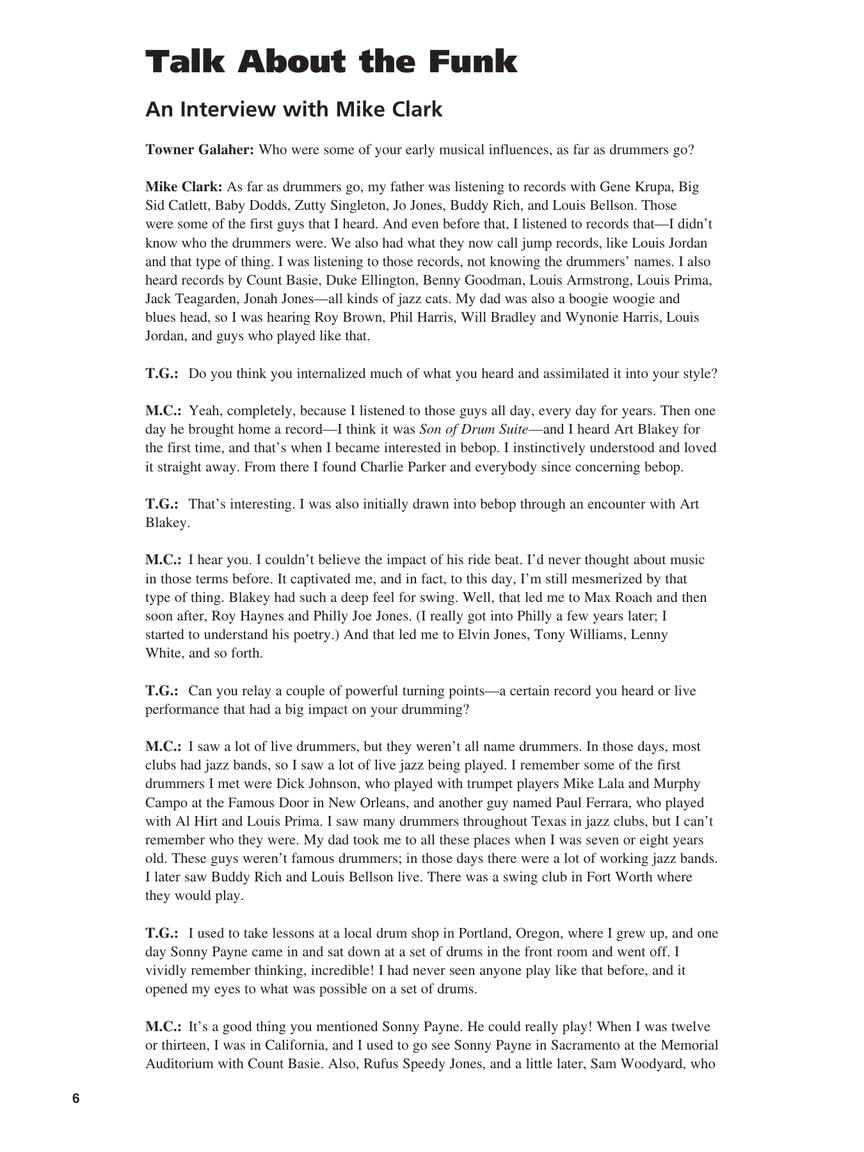 Talk About the Funk

An Interview with Mike Clark

Towner Galaher: Who were some of your early musical influences, as far as drummers go?

Mike Clark: As far as drummers go, my father was listening to records with Gene Krupa, Big Sid Catlett, Baby Dodds, Zutty Singleton, Jo Jones, Buddy Rich, and Louis Bellson. Those were some of the first guys that I heard. And even before that, I listened to records that—I didn't know who the drummers were. We also had what they now call jump records, like Louis Jordan and that type of thing. I was listening to those records, not knowing the drummers' names. I also heard records by Count Basie, Duke Ellington, Benny Goodman, Louis Armstrong, Louis Prima, Jack Teagarden, Jonah Jones—all kinds of jazz cats. My dad was also a boogie woogie and blues head, so I was hearing Roy Brown, Phil Harris, Will Bradley and Wynonie Harris, Louis Jordan, and guys who played like that.

T.G.: Do you think you internalized much of what you heard and assimilated it into your style?

M.C.: Yeah, completely, because I listened to those guys all day, every day for years. Then one day he brought home a record—I think it was Son of Drum Suite—and I heard Art Blakey for the first time, and that's when I became interested in bebop. I instinctively understood and loved it straight away. From there I found Charlie Parker and everybody since concerning bebop.

T.G.: That's interesting. I was also initially drawn into bebop through an encounter with Art Blakey.

M.C.: I hear you. I couldn't believe the impact of his ride beat. I'd never thought about music in those terms before. It captivated me, and in fact, to this day, I'm still mesmerized by that type of thing. Blakey had such a deep feel for swing. Well, that led me to Max Roach and then soon after, Roy Haynes and Philly Joe Jones. (I really got into Philly a few years later; I started to understand his poetry.) And that led me to Elvin Jones, Tony Williams, Lenny White, and so forth.

T.G.: Can you relay a couple of powerful turning points—a certain record you heard or live performance that had a big impact on your drumming?

M.C.: I saw a lot of live drummers, but they weren't all name drummers. In those days, most clubs had jazz bands, so I saw a lot of live jazz being played. I remember some of the first drummers I met were Dick Johnson, who played with trumpet players Mike Lala and Murphy Campo at the Famous Door in New Orleans, and another guy named Paul Ferrara, who played with Al Hirt and Louis Prima. I saw many drummers throughout Texas in jazz clubs, but I can't remember who they were. My dad took me to all these places when I was seven or eight years old. These guys weren't famous drummers; in those days there were a lot of working jazz bands. I later saw Buddy Rich and Louis Bellson live. There was a swing club in Fort Worth where they would play.

T.G.: I used to take lessons at a local drum shop in Portland, Oregon, where I grew up, and one day Sonny Payne came in and sat down at a set of drums in the front room and went off. I vividly remember thinking, incredible! I had never seen anyone play like that before, and it opened my eyes to what was possible on a set of drums.

M.C.: It's a good thing you mentioned Sonny Payne. He could really play! When I was twelve or thirteen, I was in California, and I used to go see Sonny Payne in Sacramento at the Memorial Auditorium with Count Basie. Also, Rufus Speedy Jones, and a little later, Sam Woodyard, who

6